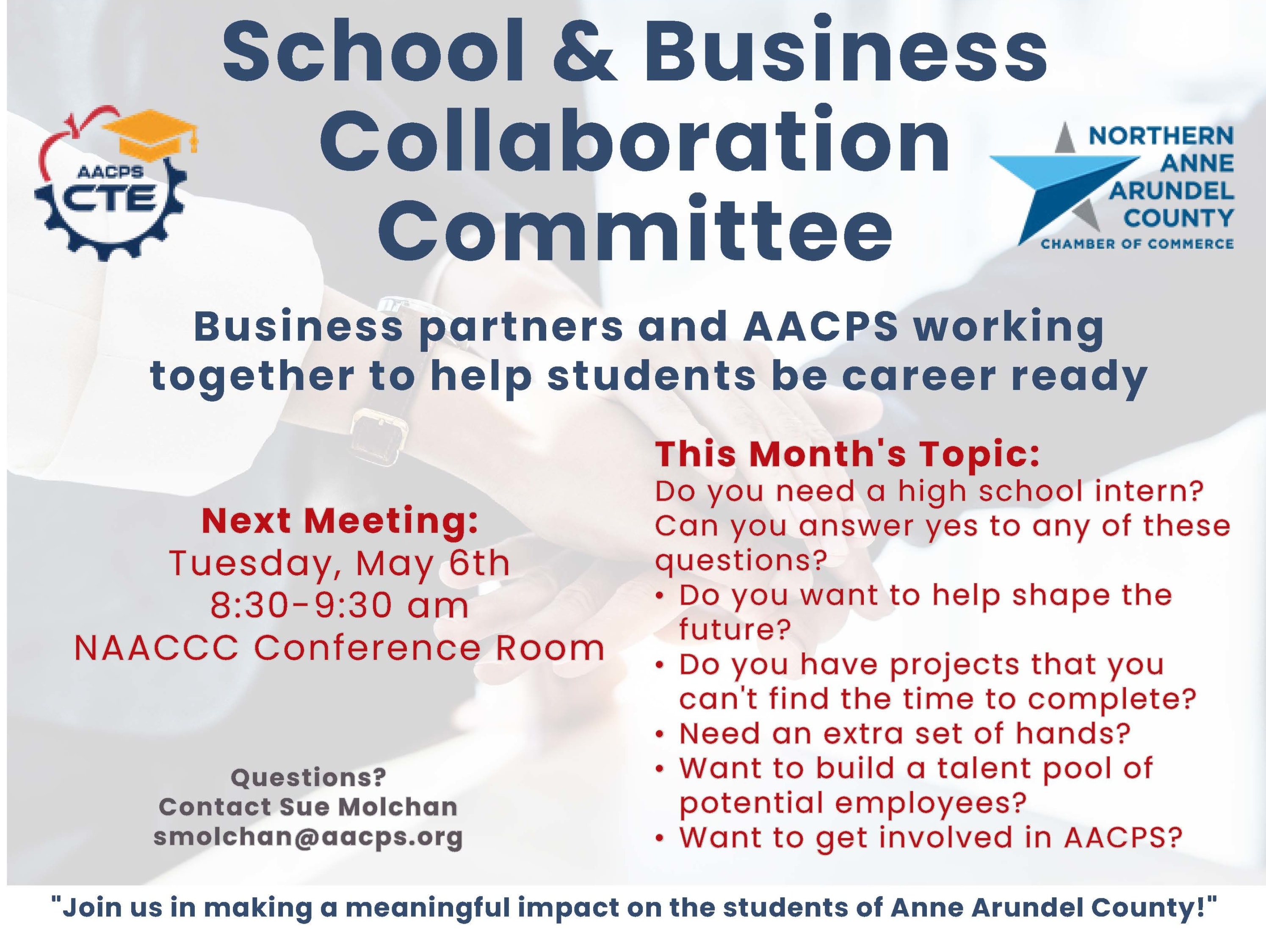 School & Business Collaboration Committee

AACPS
CTE

NORTHERN
ANNE
ARUNDEL
COUNTY
CHAMBER OF COMMERCE

Business partners and AACPS working together to help students be career ready

Next Meeting:
Tuesday, May 6th
8:30-9:30 am
NAACCC Conference Room

Questions?
Contact Sue Molchan
smolchan@aacps.org

This Month's Topic:
Do you need a high school intern? Can you answer yes to any of these questions?
• Do you want to help shape the future?
• Do you have projects that you can't find the time to complete?
• Need an extra set of hands?
• Want to build a talent pool of potential employees?
• Want to get involved in AACPS?

"Join us in making a meaningful impact on the students of Anne Arundel County!"